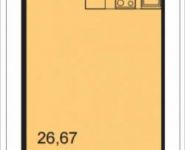 26,67